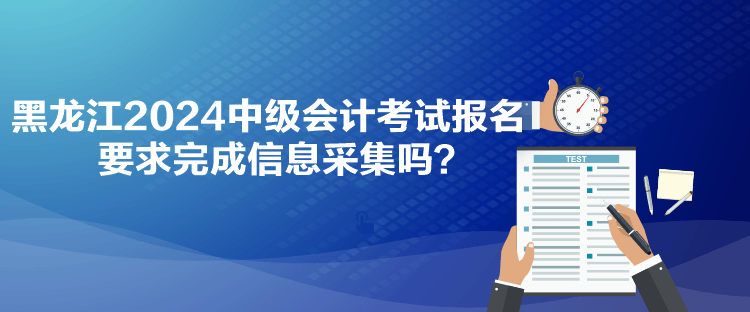 黑龙江2024中级会计考试报名要求完成信息采集吗？

TEST